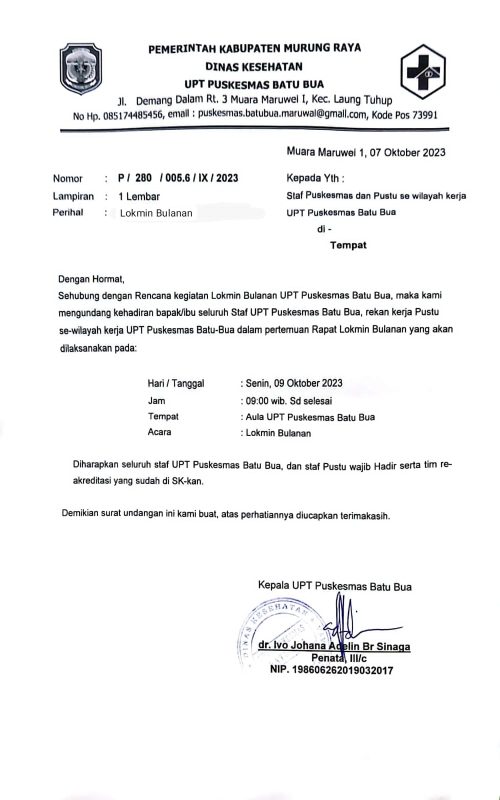 PEMERINTAH KABUPATEN MURUNG RAYA
DINAS KESEHATAN
UPT PUSKESMAS BATU BUA
Jl. Demang Dalam Rt. 3 Muara Maruwei I, Kec. Laung Tuhup
No Hp. 085174485456, email : puskesmas.batubua.maruwai@gmail.com, Kode Pos 73991

Muara Maruwei 1, 07 Oktober 2023

Nomor : P / 280 / 005.6 / IX / 2023
Lampiran : 1 Lembar
Perihal : Lokmin Bulanan

Kepada Yth :
Staf Puskesmas dan Pustu se wilayah kerja UPT Puskesmas Batu Bua
di -
Tempat

Dengan Hormat,
Sehubung dengan Rencana kegiatan Lokmin Bulanan UPT Puskesmas Batu Bua, maka kami mengundang kehadiran bapak/ibu seluruh Staf UPT Puskesmas Batu Bua, rekan kerja Pustu se-wilayah kerja UPT Puskesmas Batu-Bua dalam pertemuan Rapat Lokmin Bulanan yang akan dilaksanakan pada:

Hari / Tanggal : Senin, 09 Oktober 2023
Jam : 09:00 wib. Sd selesai
Tempat : Aula UPT Puskesmas Batu Bua
Acara : Lokmin Bulanan

Diharapkan seluruh staf UPT Puskesmas Batu Bua, dan staf Pustu wajib Hadir serta tim re-akreditasi yang sudah di SK-kan.

Demikian surat undangan ini kami buat, atas perhatiannya diucapkan terimakasih.

Kepala UPT Puskesmas Batu Bua

DINAS KESEHATAN

dr. Ivo Johana Adelin Br Sinaga
Penata, III/c
NIP. 198606262019032017